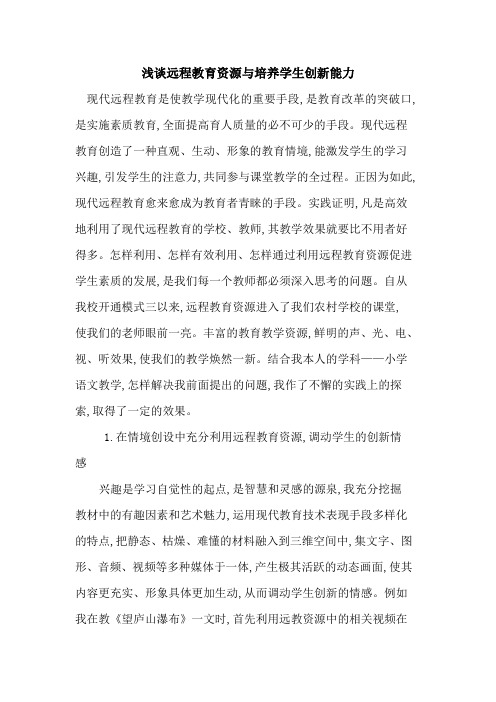 浅谈远程教育资源与培养学生创新能力

现代远程教育是使教学现代化的重要手段，是教育改革的突破口，是实施素质教育，全面提高育人质量的必不可少的手段。现代远程教育创造了一种直观、生动、形象的教育情境，能激发学生的学习兴趣，引发学生的注意力，共同参与课堂教学的全过程。正因为如此，现代远程教育愈来愈成为教育者青睐的手段。实践证明，凡是高效地利用了现代远程教育的学校、教师，其教学效果就要比不用者好得多。怎样利用、怎样有效利用、怎样通过利用远程教育资源促进学生素质的发展，是我们每一个教师都必须深入思考的问题。自从我校开通模式三以来，远程教育资源进入了我们农村学校的课堂，使我们的老师眼前一亮。丰富的教育教学资源，鲜明的声、光、电、视、听效果，使我们的教学焕然一新。结合我本人的学科——小学语文教学，怎样解决我前面提出的问题，我作了不懈的实践上的探索，取得了一定的效果。

1. 在情境创设中充分利用远程教育资源，调动学生的创新情感

兴趣是学习自觉性的起点，是智慧和灵感的源泉，我充分挖掘教材中的有趣因素和艺术魅力，运用现代教育技术表现手段多样化的特点，把静态、枯燥、难懂的材料融入到三维空间中，集文字、图形、音频、视频等多种媒体于一体，产生极其活跃的动态画面，使其内容更充实、形象具体更加生动，从而调动学生创新的情感。例如我在教《望庐山瀑布》一文时，首先利用远教资源中的相关视频在